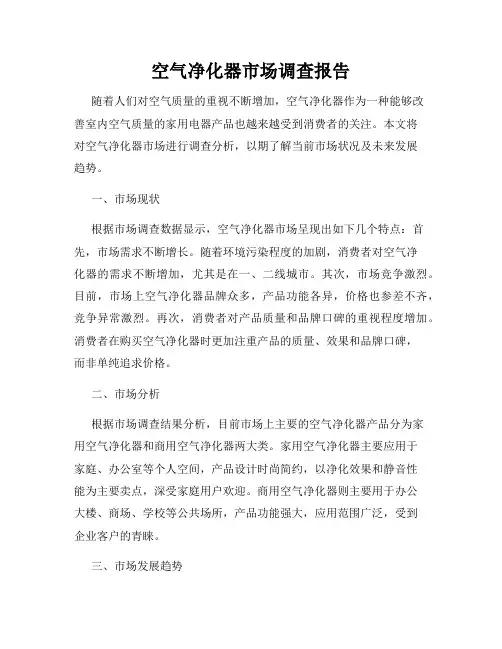 空气净化器市场调查报告

随着人们对空气质量的重视不断增加，空气净化器作为一种能够改善室内空气质量的家用电器产品也越来越受到消费者的关注。本文将对空气净化器市场进行调查分析，以期了解当前市场状况及未来发展趋势。

一、市场现状

根据市场调查数据显示，空气净化器市场呈现出如下几个特点：首先，市场需求不断增长。随着环境污染程度的加剧，消费者对空气净化器的需求不断增加，尤其是在一、二线城市。其次，市场竞争激烈。目前，市场上空气净化器品牌众多，产品功能各异，价格也参差不齐，竞争异常激烈。再次，消费者对产品质量和品牌口碑的重视程度增加。消费者在购买空气净化器时更加注重产品的质量、效果和品牌口碑，而非单纯追求价格。

二、市场分析

根据市场调查结果分析，目前市场上主要的空气净化器产品分为家用空气净化器和商用空气净化器两大类。家用空气净化器主要应用于家庭、办公室等个人空间，产品设计时尚简约，以净化效果和静音性能为主要卖点，深受家庭用户欢迎。商用空气净化器则主要用于办公大楼、商场、学校等公共场所，产品功能强大，应用范围广泛，受到企业客户的青睐。

三、市场发展趋势